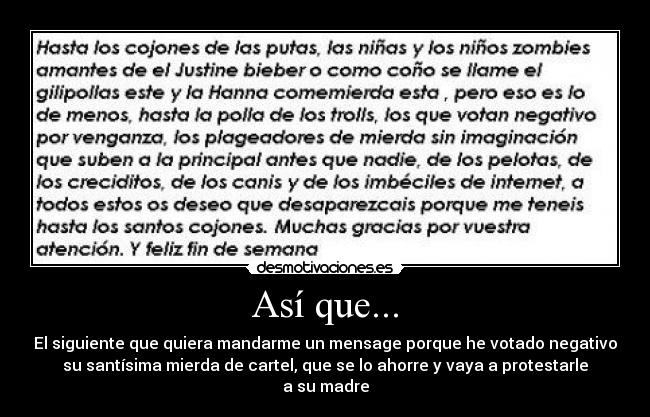 Hasta los cojones de las putas, las niñas y los niños zombies amantes de el Justine bieber o como coño se llame el gilipollas este y la Hanna comemierda esta , pero eso es lo de menos, hasta la polla de los trolls, los que votan negativo por venganza, los plageadores de mierda sin imaginación que suben a la principal antes que nadie, de los pelotas, de los creciditos, de los canis y de los imbéciles de internet, a todos estos os deseo que desaparezcais porque me teneis hasta los santos cojones. Muchas gracias por vuestra atención. Y feliz fin de semana

desmotivaciones.es

Así que...

El siguiente que quiera mandarme un mensage porque he votado negativo su santísima mierda de cartel, que se lo ahorre y vaya a protestarle a su madre